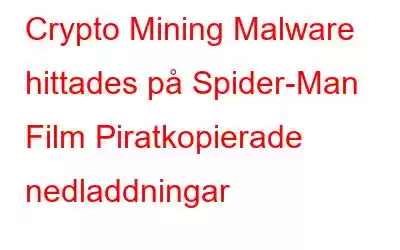 Crypto Mining Malware hittades på Spider-Man Film Piratkopierade nedladdningar